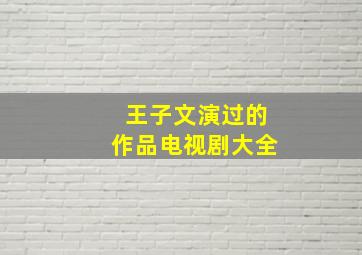 王子文演过的
作品电视剧大全